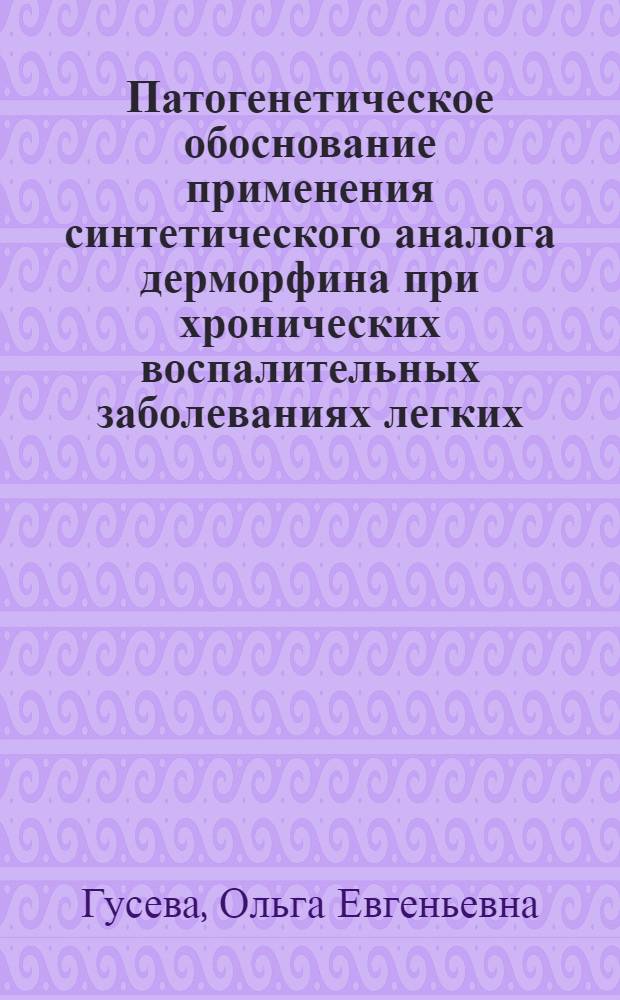 Патогенетическое обоснование применения синтетического аналога дерморфина при хронических воспалительных заболеваниях легких

Гусева, Ольга Евгеньевна